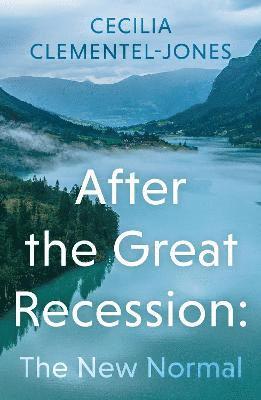 CECILIA
CLEMENTEL-JONES

After the Great Recession:

The New Normal